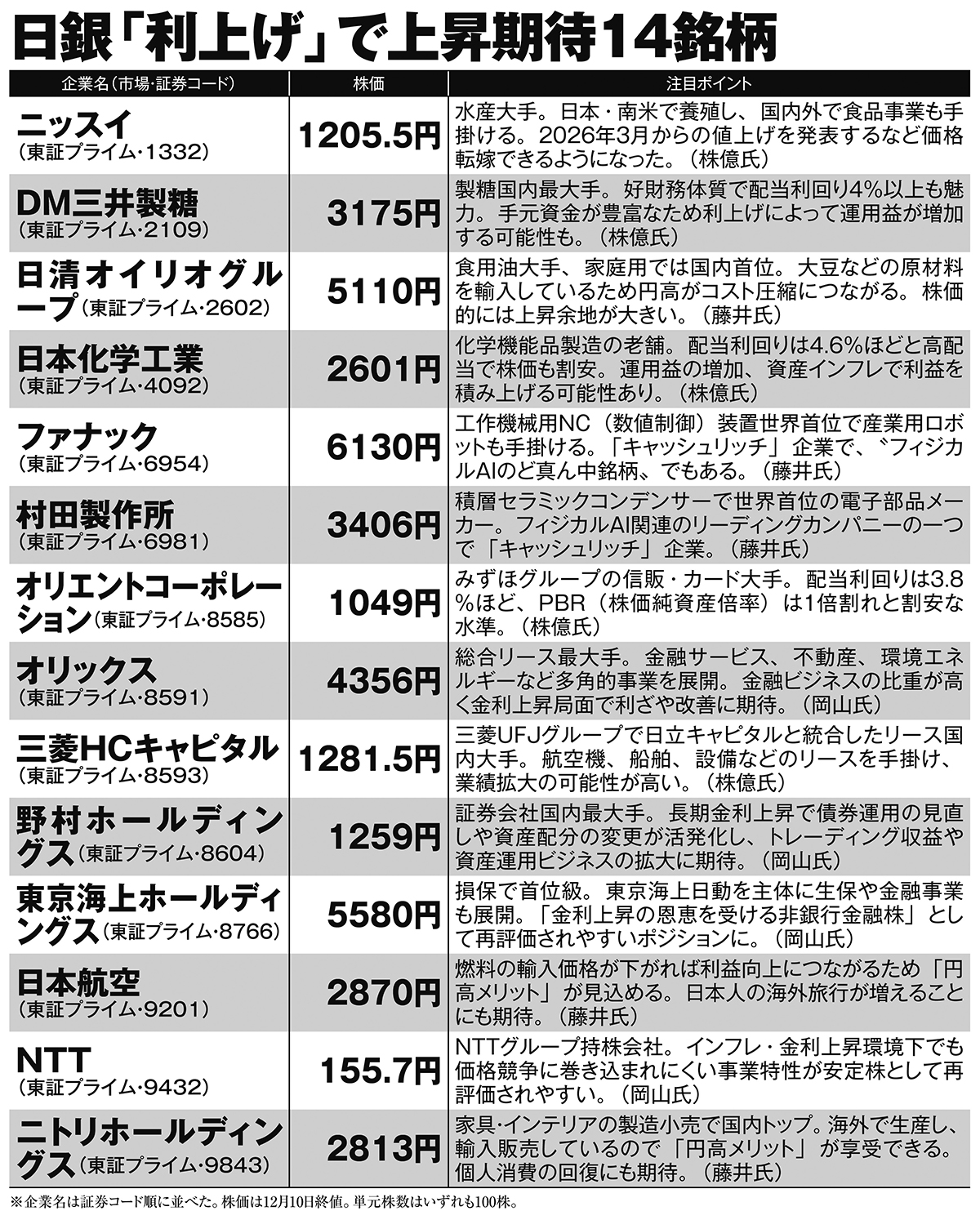 日銀「利上げ」で上昇期待14銘柄

| 企業名（市場・証券コード） | 株価 | 注目ポイント |
|---|---|---|
| ニッスイ（東証プライム・1332） | 1205.5円 | 水産大手。日本・南米で養殖し、国内外で食品事業も手掛ける。2026年3月からの値上げを発表するなど価格転嫁できるようになった。（株億氏） |
| DM三井製糖（東証プライム・2109） | 3175円 | 製糖国内最大手。好財務体質で配当利回り4%以上も魅力。手元資金が豊富なため利上げによって運用益が増加する可能性も。（株億氏） |
| 日清オイリオグループ（東証プライム・2602） | 5110円 | 食用油大手、家庭用では国内首位。大豆などの原材料を輸入しているため円高がコスト圧縮につながる。株価的には上昇余地が大きい。（藤井氏） |
| 日本化学工業（東証プライム・4092） | 2601円 | 化学機能品製造の老舗。配当利回りは4.6%ほどと高配当で株価も割安。運用益の増加、資産インフレで利益を積み上げる可能性あり。（株億氏） |
| ファナック（東証プライム・6954） | 6130円 | 工作機械用NC（数値制御）装置世界首位で産業用ロボットも手掛ける。「キャッシュリッチ」企業で、〝フィジカルAIのど真ん中銘柄〟でもある。（藤井氏） |
| 村田製作所（東証プライム・6981） | 3406円 | 積層セラミックコンデンサーで世界首位の電子部品メーカー。フィジカルAI関連のリーディングカンパニーの一つで「キャッシュリッチ」企業。（藤井氏） |
| オリエントコーポレーション（東証プライム・8585） | 1049円 | みずほグループの信販・カード大手。配当利回りは3.8%ほど、PBR（株価純資産倍率）は1倍割れと割安な水準。（株億氏） |
| オリックス（東証プライム・8591） | 4356円 | 総合リース最大手。金融サービス、不動産、環境エネルギーなど多角的事業を展開。金融ビジネスの比重が高く金利上昇局面で利ざや改善に期待。（岡山氏） |
| 三菱HCキャピタル（東証プライム・8593） | 1281.5円 | 三菱UFJグループで日立キャピタルと統合したリース国内大手。航空機、船舶、設備などのリースを手掛け、業績拡大の可能性が高い。（株億氏） |
| 野村ホールディングス（東証プライム・8604） | 1259円 | 証券会社国内最大手。長期金利上昇で債券運用の見直しや資産配分の変更が活発化し、トレーディング収益や資産運用ビジネスの拡大に期待。（岡山氏） |
| 東京海上ホールディングス（東証プライム・8766） | 5580円 | 損保で首位級。東京海上日動を主体に生保や金融事業も展開。「金利上昇の恩恵を受ける非銀行金融株」として再評価されやすいポジションに。（岡山氏） |
| 日本航空（東証プライム・9201） | 2870円 | 燃料の輸入価格が下がれば利益向上につながるため「円高メリット」が見込める。日本人の海外旅行が増えることにも期待。（藤井氏） |
| NTT（東証プライム・9432） | 155.7円 | NTTグループ持株会社。インフレ・金利上昇環境下でも価格競争に巻き込まれにくい事業特性が安定株として再評価されやすい。（岡山氏） |
| ニトリホールディングス（東証プライム・9843） | 2813円 | 家具・インテリアの製造小売で国内トップ。海外で生産し、輸入販売しているので「円高メリット」が享受できる。個人消費の回復にも期待。（藤井氏） |

※企業名は証券コード順に並べた。株価は12月10日終値。単元株数はいずれも100株。